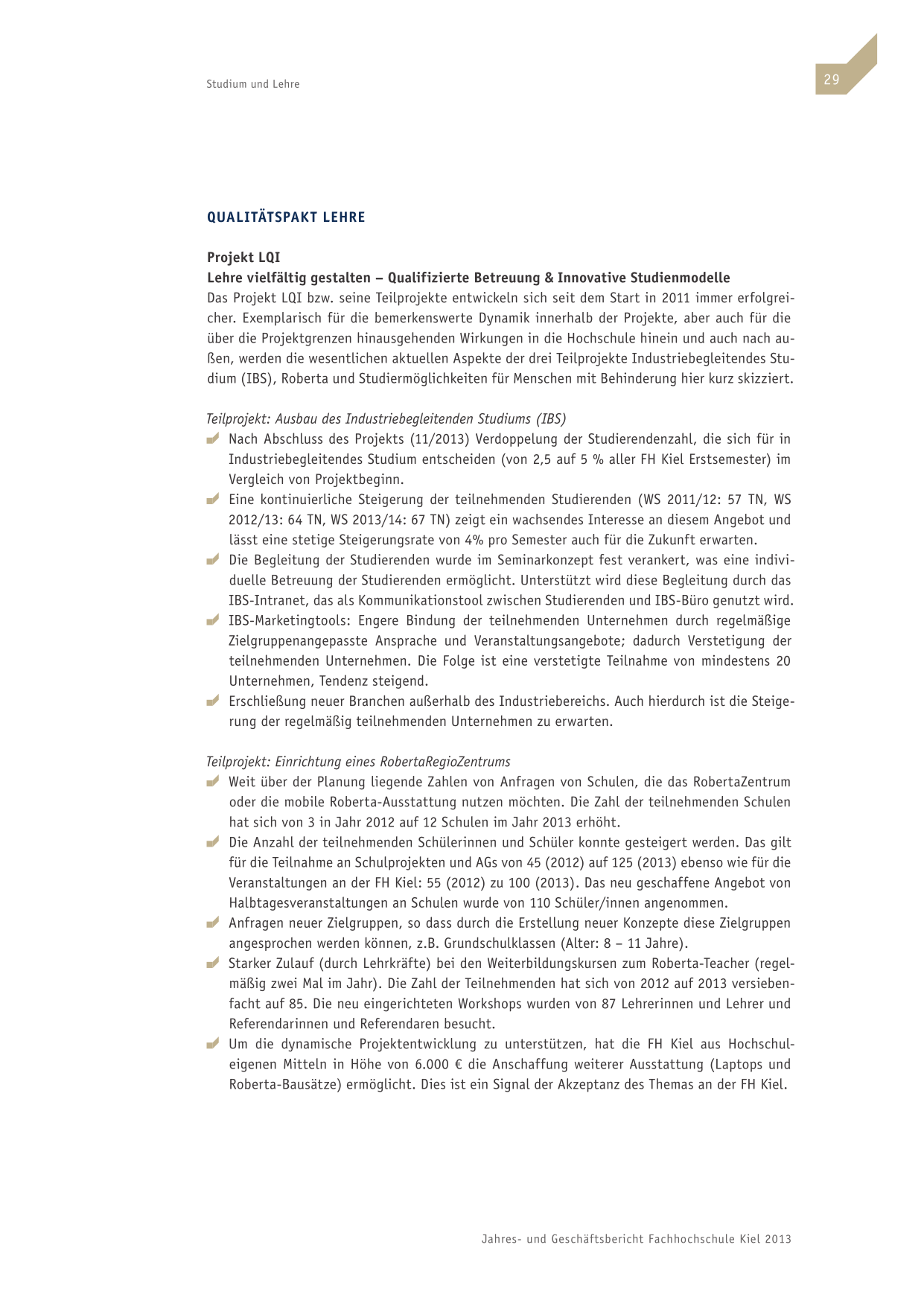 Studium und Lehre

29

QUALITÄTSPAKT LEHRE

Projekt LQI
Lehre vielfältig gestalten – Qualifizierte Betreuung & Innovative Studienmodelle
Das Projekt LQI bzw. seine Teilprojekte entwickeln sich seit dem Start in 2011 immer erfolgreicher. Exemplarisch für die bemerkenswerte Dynamik innerhalb der Projekte, aber auch für die über die Projektgrenzen hinausgehenden Wirkungen in die Hochschule hinein und auch nach außen, werden die wesentlichen aktuellen Aspekte der drei Teilprojekte Industriebegleitendes Studium (IBS), Roberta und Studiermöglichkeiten für Menschen mit Behinderung hier kurz skizziert.

Teilprojekt: Ausbau des Industriebegleitenden Studiums (IBS)
Nach Abschluss des Projekts (11/2013) Verdoppelung der Studierendenzahl, die sich für in Industriebegleitendes Studium entscheiden (von 2,5 auf 5 % aller FH Kiel Erstsemester) im Vergleich von Projektbeginn.
Eine kontinuierliche Steigerung der teilnehmenden Studierenden (WS 2011/12: 57 TN, WS 2012/13: 64 TN, WS 2013/14: 67 TN) zeigt ein wachsendes Interesse an diesem Angebot und lässt eine stetige Steigerungsrate von 4% pro Semester auch für die Zukunft erwarten.
Die Begleitung der Studierenden wurde im Seminarkonzept fest verankert, was eine individuelle Betreuung der Studierenden ermöglicht. Unterstützt wird diese Begleitung durch das IBS-Intranet, das als Kommunikationstool zwischen Studierenden und IBS-Büro genutzt wird.
IBS-Marketingtools: Engere Bindung der teilnehmenden Unternehmen durch regelmäßige Zielgruppenangepasste Ansprache und Veranstaltungsangebote; dadurch Verstetigung der teilnehmenden Unternehmen. Die Folge ist eine verstetigte Teilnahme von mindestens 20 Unternehmen, Tendenz steigend.
Erschließung neuer Branchen außerhalb des Industriebereichs. Auch hierdurch ist die Steigerung der regelmäßig teilnehmenden Unternehmen zu erwarten.

Teilprojekt: Einrichtung eines RobertaRegioZentrums
Weit über der Planung liegende Zahlen von Anfragen von Schulen, die das RobertaZentrum oder die mobile Roberta-Ausstattung nutzen möchten. Die Zahl der teilnehmenden Schulen hat sich von 3 in Jahr 2012 auf 12 Schulen im Jahr 2013 erhöht.
Die Anzahl der teilnehmenden Schülerinnen und Schüler konnte gesteigert werden. Das gilt für die Teilnahme an Schulprojekten und AGs von 45 (2012) auf 125 (2013) ebenso wie für die Veranstaltungen an der FH Kiel: 55 (2012) zu 100 (2013). Das neu geschaffene Angebot von Halbtagesveranstaltungen an Schulen wurde von 110 Schüler/innen angenommen.
Anfragen neuer Zielgruppen, so dass durch die Erstellung neuer Konzepte diese Zielgruppen angesprochen werden können, z.B. Grundschulklassen (Alter: 8 – 11 Jahre).
Starker Zulauf (durch Lehrkräfte) bei den Weiterbildungskursen zum Roberta-Teacher (regelmäßig zwei Mal im Jahr). Die Zahl der Teilnehmenden hat sich von 2012 auf 2013 versiebenfacht auf 85. Die neu eingerichteten Workshops wurden von 87 Lehrerinnen und Lehrer und Referendarinnen und Referendaren besucht.
Um die dynamische Projektentwicklung zu unterstützen, hat die FH Kiel aus Hochschuleigenen Mitteln in Höhe von 6.000 € die Anschaffung weiterer Ausstattung (Laptops und Roberta-Bausätze) ermöglicht. Dies ist ein Signal der Akzeptanz des Themas an der FH Kiel.

Jahres- und Geschäftsbericht Fachhochschule Kiel 2013